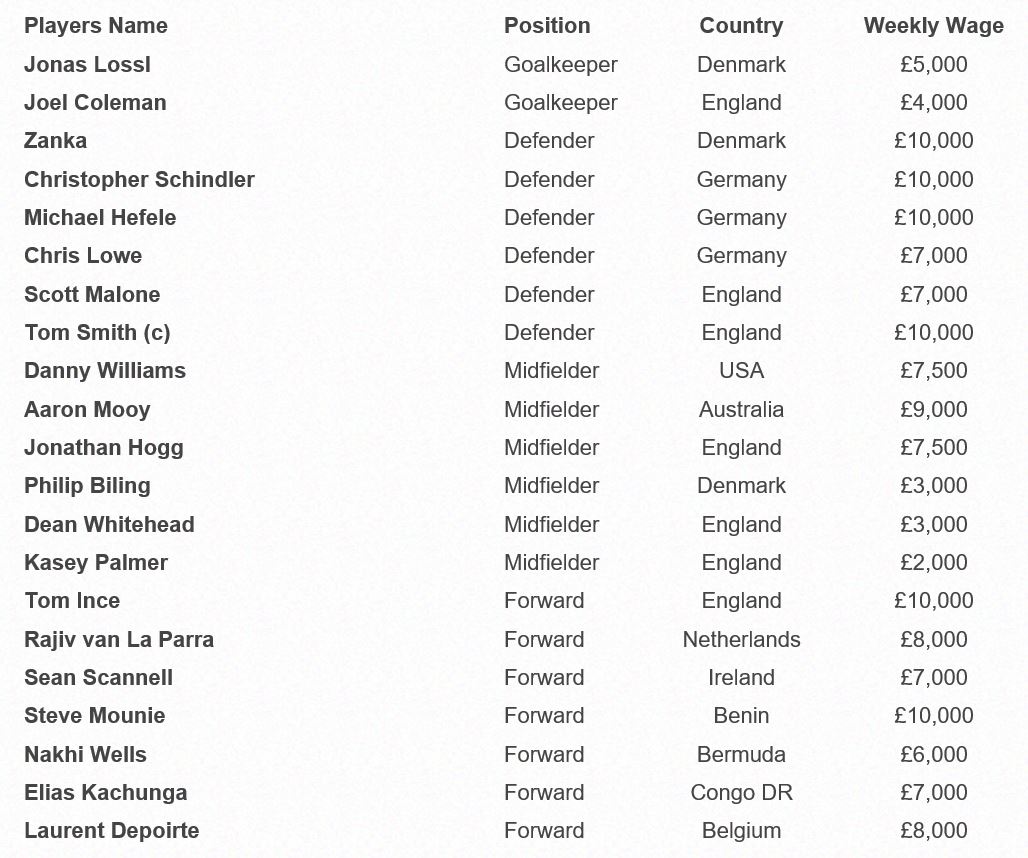 | Players Name | Position | Country | Weekly Wage |
|---|---|---|---|
| Jonas Lossl | Goalkeeper | Denmark | £5,000 |
| Joel Coleman | Goalkeeper | England | £4,000 |
| Zanka | Defender | Denmark | £10,000 |
| Christopher Schindler | Defender | Germany | £10,000 |
| Michael Hefele | Defender | Germany | £10,000 |
| Chris Lowe | Defender | Germany | £7,000 |
| Scott Malone | Defender | England | £7,000 |
| Tom Smith (c) | Defender | England | £10,000 |
| Danny Williams | Midfielder | USA | £7,500 |
| Aaron Mooy | Midfielder | Australia | £9,000 |
| Jonathan Hogg | Midfielder | England | £7,500 |
| Philip Biling | Midfielder | Denmark | £3,000 |
| Dean Whitehead | Midfielder | England | £3,000 |
| Kasey Palmer | Midfielder | England | £2,000 |
| Tom Ince | Forward | England | £10,000 |
| Rajiv van La Parra | Forward | Netherlands | £8,000 |
| Sean Scannell | Forward | Ireland | £7,000 |
| Steve Mounie | Forward | Benin | £10,000 |
| Nakhi Wells | Forward | Bermuda | £6,000 |
| Elias Kachunga | Forward | Congo DR | £7,000 |
| Laurent Depoirte | Forward | Belgium | £8,000 |